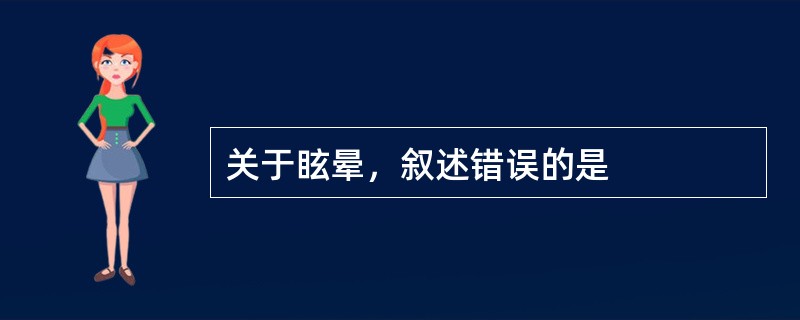 关于眩晕，叙述错误的是